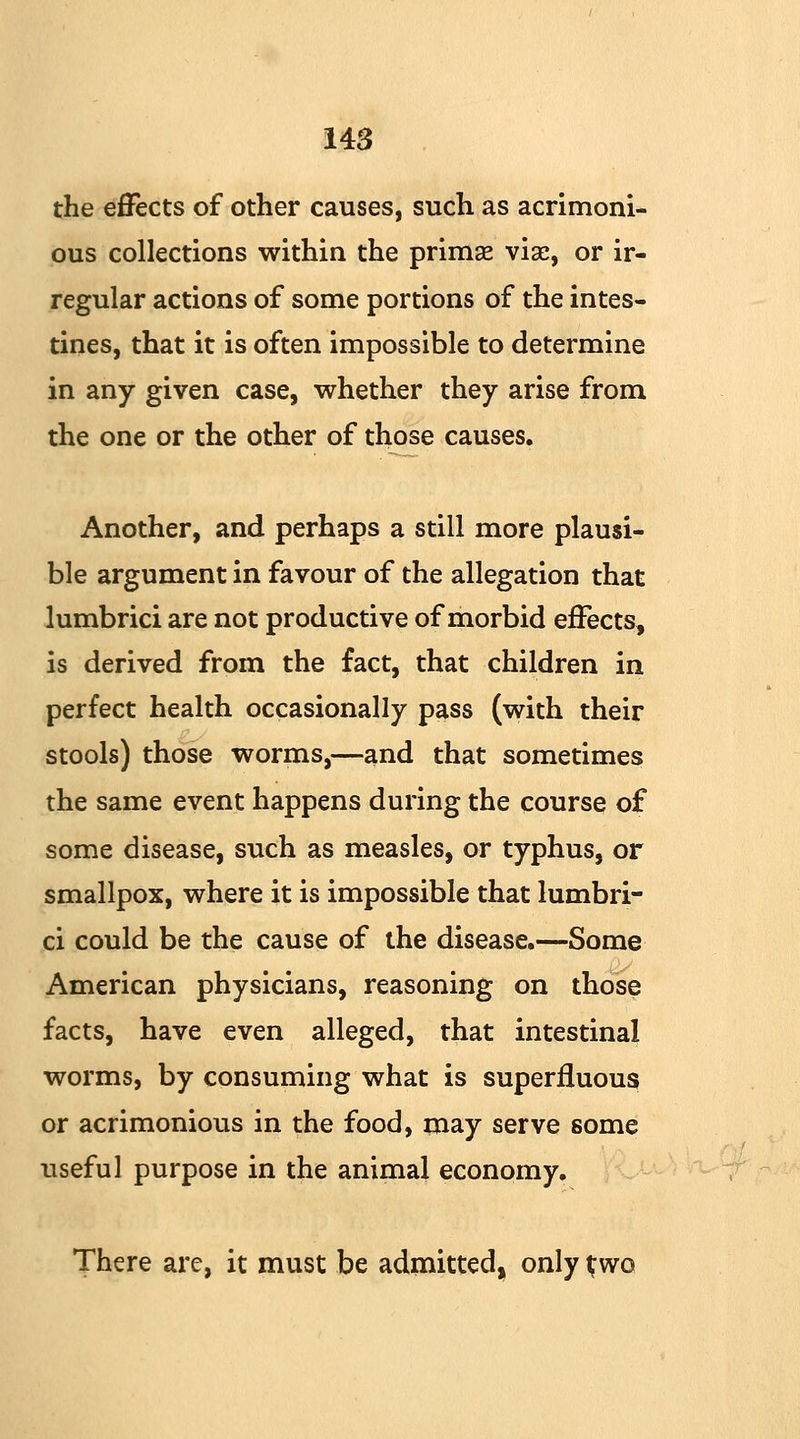 143

the effects of other causes, such as acrimonious collections within the primæ viæ, or irregular actions of some portions of the intestines, that it is often impossible to determine in any given case, whether they arise from the one or the other of those causes.

Another, and perhaps a still more plausible argument in favour of the allegation that lumbrici are not productive of morbid effects, is derived from the fact, that children in perfect health occasionally pass (with their stools) those worms,—and that sometimes the same event happens during the course of some disease, such as measles, or typhus, or smallpox, where it is impossible that lumbrici could be the cause of the disease.—Some American physicians, reasoning on those facts, have even alleged, that intestinal worms, by consuming what is superfluous or acrimonious in the food, may serve some useful purpose in the animal economy.

There are, it must be admitted, only two